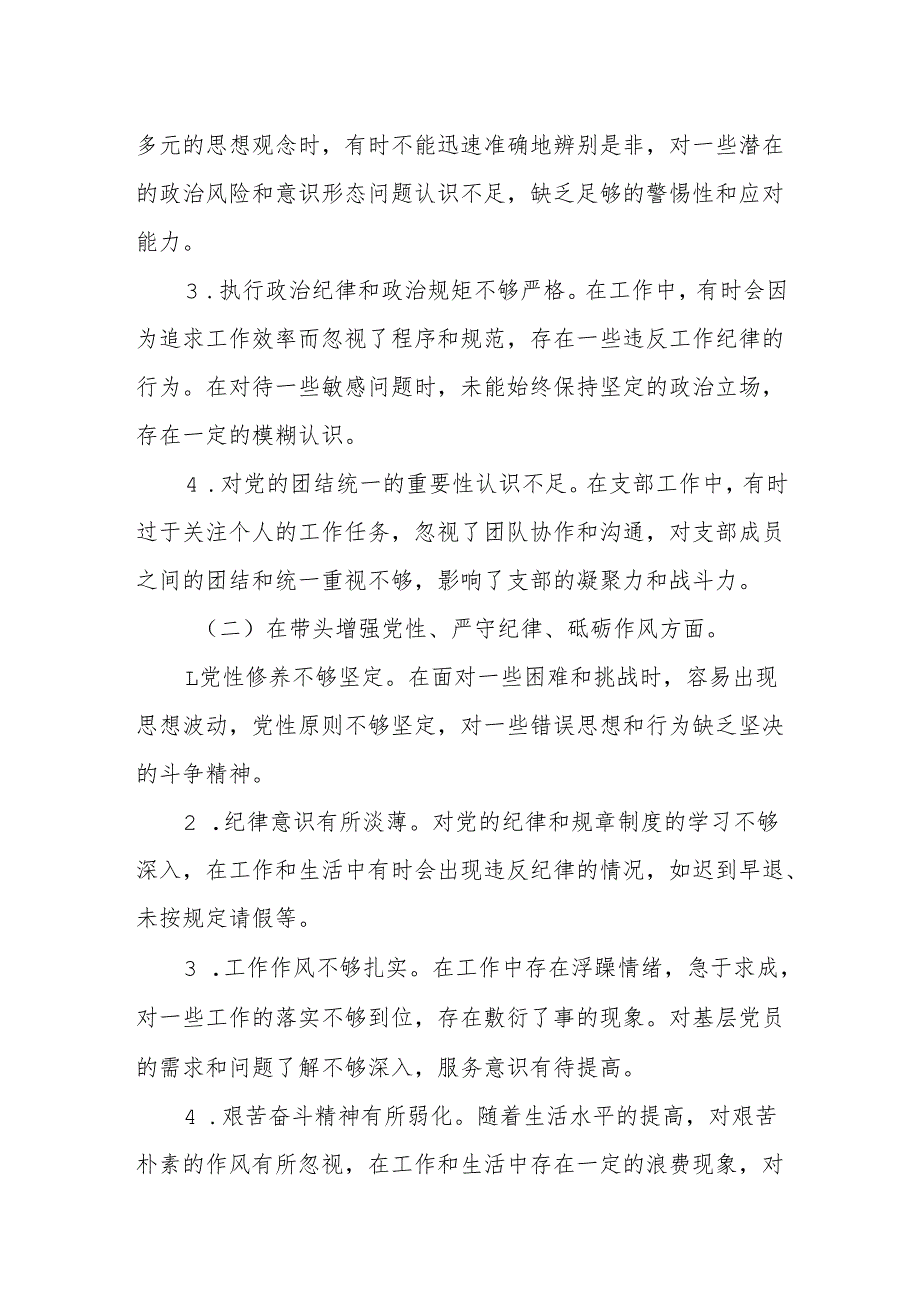 多元的思想观念时，有时不能迅速准确地辨别是非，对一些潜在的政治风险和意识形态问题认识不足，缺乏足够的警惕性和应对能力。

3．执行政治纪律和政治规矩不够严格。在工作中，有时会因为追求工作效率而忽视了程序和规范，存在一些违反工作纪律的行为。在对待一些敏感问题时，未能始终保持坚定的政治立场，存在一定的模糊认识。

4．对党的团结统一的重要性认识不足。在支部工作中，有时过于关注个人的工作任务，忽视了团队协作和沟通，对支部成员之间的团结和统一重视不够，影响了支部的凝聚力和战斗力。

（二）在带头增强党性、严守纪律、砥砺作风方面。

L党性修养不够坚定。在面对一些困难和挑战时，容易出现思想波动，党性原则不够坚定，对一些错误思想和行为缺乏坚决的斗争精神。

2．纪律意识有所淡薄。对党的纪律和规章制度的学习不够深入，在工作和生活中有时会出现违反纪律的情况，如迟到早退、未按规定请假等。

3．工作作风不够扎实。在工作中存在浮躁情绪，急于求成，对一些工作的落实不够到位，存在敷衍了事的现象。对基层党员的需求和问题了解不够深入，服务意识有待提高。

4．艰苦奋斗精神有所弱化。随着生活水平的提高，对艰苦朴素的作风有所忽视，在工作和生活中存在一定的浪费现象，对